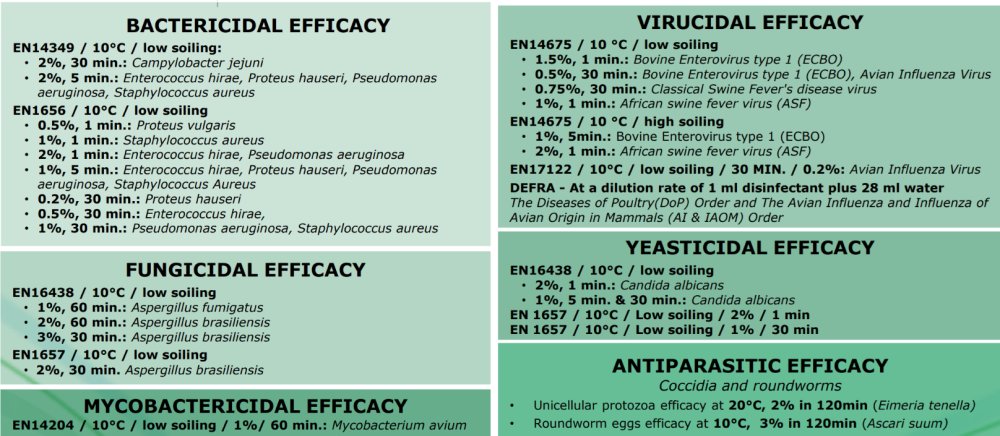 BACTERICIDAL EFFICACY

EN14349 / 10°C / low soiling:
• 2%, 30 min.: Campylobacter jejuni
• 2%, 5 min.: Enterococcus hirae, Proteus hauseri, Pseudomonas aeruginosa, Staphylococcus aureus

EN1656 / 10°C / low soiling
• 0.5%, 1 min.: Proteus vulgaris
• 1%, 1 min.: Staphylococcus aureus
• 2%, 1 min.: Enterococcus hirae, Pseudomonas aeruginosa
• 1%, 5 min.: Enterococcus hirae, Proteus hauseri, Pseudomonas aeruginosa, Staphylococcus Aureus
• 0.2%, 30 min.: Proteus hauseri
• 0.5%, 30 min.: Enterococcus hirae,
• 1%, 30 min.: Pseudomonas aeruginosa, Staphylococcus aureus

FUNGICIDAL EFFICACY

EN16438 / 10°C / low soiling
• 1%, 60 min.: Aspergillus fumigatus
• 2%, 60 min.: Aspergillus brasiliensis
• 3%, 30 min.: Aspergillus brasiliensis

EN1657 / 10°C / low soiling
• 2%, 30 min. Aspergillus brasiliensis

MYCOBACTERICIDAL EFFICACY

EN14204 / 10°C / low soiling / 1%/ 60 min.: Mycobacterium avium

VIRUCIDAL EFFICACY

EN14675 / 10 °C / low soiling
• 1.5%, 1 min.: Bovine Enterovirus type 1 (ECBO)
• 0.5%, 30 min.: Bovine Enterovirus type 1 (ECBO), Avian Influenza Virus
• 0.75%, 30 min.: Classical Swine Fever's disease virus
• 1%, 1 min.: African swine fever virus (ASF)

EN14675 / 10 °C / high soiling
• 1%, 5min.: Bovine Enterovirus type 1 (ECBO)
• 2%, 1 min.: African swine fever virus (ASF)

EN17122 / 10°C / low soiling / 30 MIN. / 0.2%: Avian Influenza Virus

DEFRA - At a dilution rate of 1 ml disinfectant plus 28 ml water
The Diseases of Poultry(DoP) Order and The Avian Influenza and Influenza of Avian Origin in Mammals (AI & IAOM) Order

YEASTICIDAL EFFICACY

EN16438 / 10°C / low soiling
• 2%, 1 min.: Candida albicans
• 1%, 5 min. & 30 min.: Candida albicans
EN 1657 / 10°C / Low soiling / 2% / 1 min
EN 1657 / 10°C / Low soiling / 1% / 30 min

ANTIPARASITIC EFFICACY
Coccidia and roundworms

• Unicellular protozoa efficacy at 20°C, 2% in 120min (Eimeria tenella)
• Roundworm eggs efficacy at 10°C, 3% in 120min (Ascari suum)